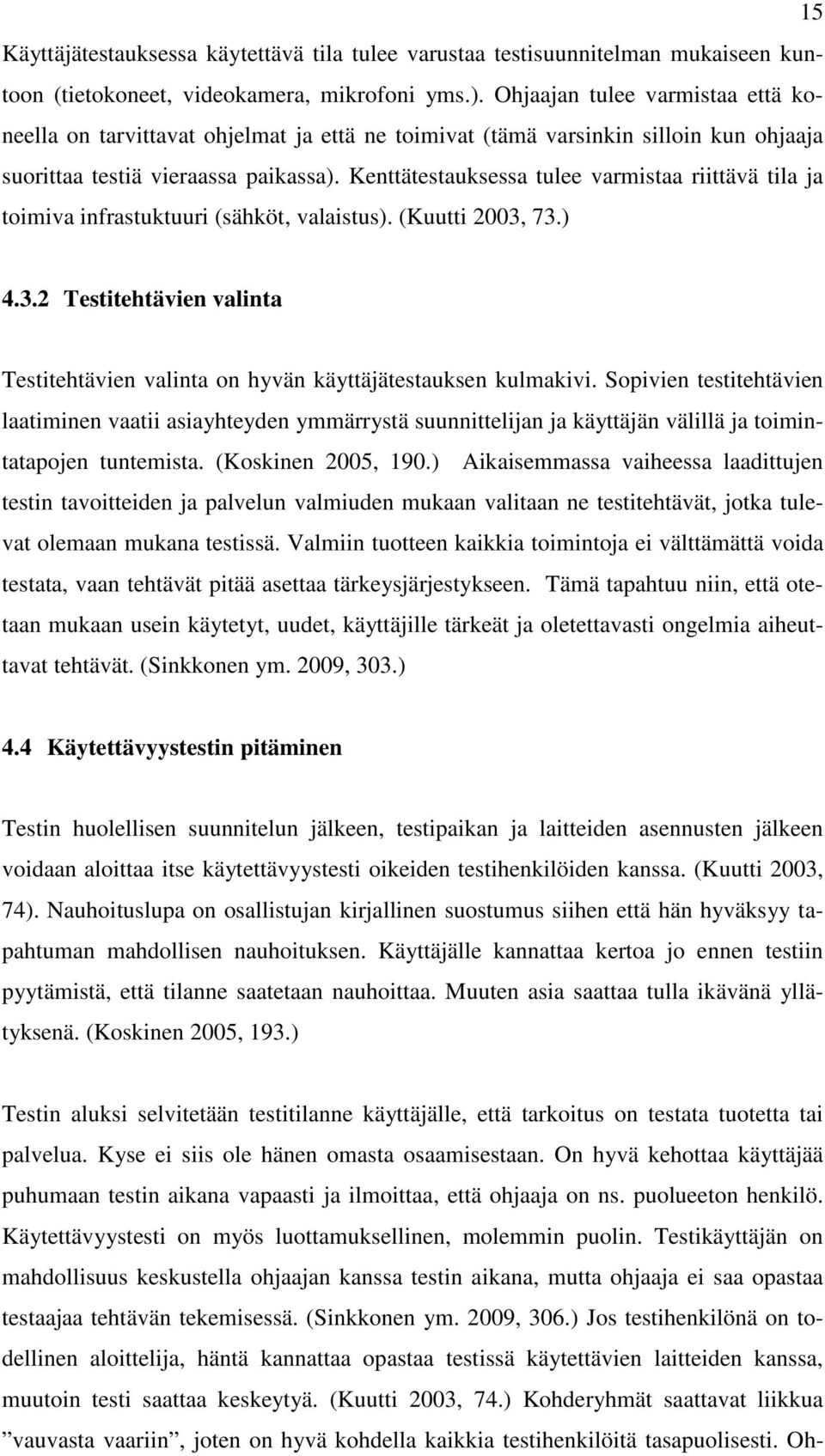 15

Käyttäjätestauksessa käytettävä tila tulee varustaa testisuunnitelman mukaiseen kuntoon (tietokoneet, videokamera, mikrofoni yms.). Ohjaajan tulee varmistaa että koneella on tarvittavat ohjelmat ja että ne toimivat (tämä varsinkin silloin kun ohjaaja suorittaa testiä vieraassa paikassa). Kenttätestauksessa tulee varmistaa riittävä tila ja toimiva infrastuktuuri (sähköt, valaistus). (Kuutti 2003, 73.)

4.3.2 Testitehtävien valinta

Testitehtävien valinta on hyvän käyttäjätestauksen kulmakivi. Sopivien testitehtävien laatiminen vaatii asiayhteyden ymmärrystä suunnittelijan ja käyttäjän välillä ja toimintatapojen tuntemista. (Koskinen 2005, 190.) Aikaisemmassa vaiheessa laadittujen testin tavoitteiden ja palvelun valmiuden mukaan valitaan ne testitehtävät, jotka tulevat olemaan mukana testissä. Valmiin tuotteen kaikkia toimintoja ei välttämättä voida testata, vaan tehtävät pitää asettaa tärkeysjärjestykseen. Tämä tapahtuu niin, että otetaan mukaan usein käytetyt, uudet, käyttäjille tärkeät ja oletettavasti ongelmia aiheuttavat tehtävät. (Sinkkonen ym. 2009, 303.)

4.4 Käytettävyystestin pitäminen

Testin huolellisen suunnitelun jälkeen, testipaikan ja laitteiden asennusten jälkeen voidaan aloittaa itse käytettävyystesti oikeiden testihenkilöiden kanssa. (Kuutti 2003, 74). Nauhoituslupa on osallistujan kirjallinen suostumus siihen että hän hyväksyy tapahtuman mahdollisen nauhoituksen. Käyttäjälle kannattaa kertoa jo ennen testiin pyytämistä, että tilanne saatetaan nauhoittaa. Muuten asia saattaa tulla ikävänä yllätyksenä. (Koskinen 2005, 193.)

Testin aluksi selvitetään testitilanne käyttäjälle, että tarkoitus on testata tuotetta tai palvelua. Kyse ei siis ole hänen omasta osaamisestaan. On hyvä kehottaa käyttäjää puhumaan testin aikana vapaasti ja ilmoittaa, että ohjaaja on ns. puolueeton henkilö. Käytettävyystesti on myös luottamuksellinen, molemmin puolin. Testikäyttäjän on mahdollisuus keskustella ohjaajan kanssa testin aikana, mutta ohjaaja ei saa opastaa testaajaa tehtävän tekemisessä. (Sinkkonen ym. 2009, 306.) Jos testihenkilönä on todellinen aloittelija, häntä kannattaa opastaa testissä käytettävien laitteiden kanssa, muutoin testi saattaa keskeytyä. (Kuutti 2003, 74.) Kohderyhmät saattavat liikkua ”vauvasta vaariin”, joten on hyvä kohdella kaikkia testihenkilöitä tasapuolisesti. Oh-